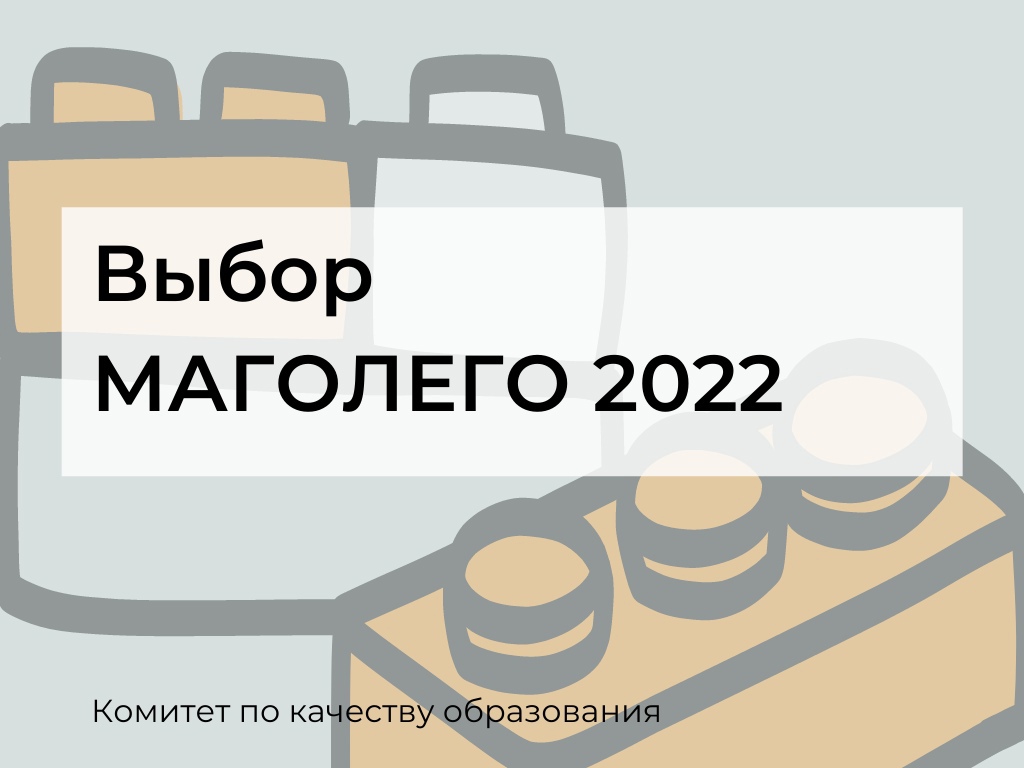 Выбор
МАГОЛЕГО 2022

Комитет по качеству образования